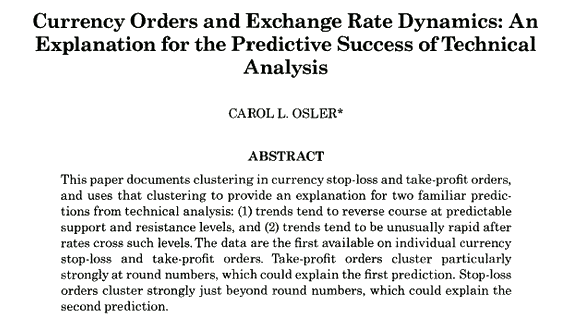 Currency Orders and Exchange Rate Dynamics: An Explanation for the Predictive Success of Technical Analysis

CAROL L. OSLER*

ABSTRACT

This paper documents clustering in currency stop-loss and take-profit orders, and uses that clustering to provide an explanation for two familiar predictions from technical analysis: (1) trends tend to reverse course at predictable support and resistance levels, and (2) trends tend to be unusually rapid after rates cross such levels. The data are the first available on individual currency stop-loss and take-profit orders. Take-profit orders cluster particularly strongly at round numbers, which could explain the first prediction. Stop-loss orders cluster strongly just beyond round numbers, which could explain the second prediction.